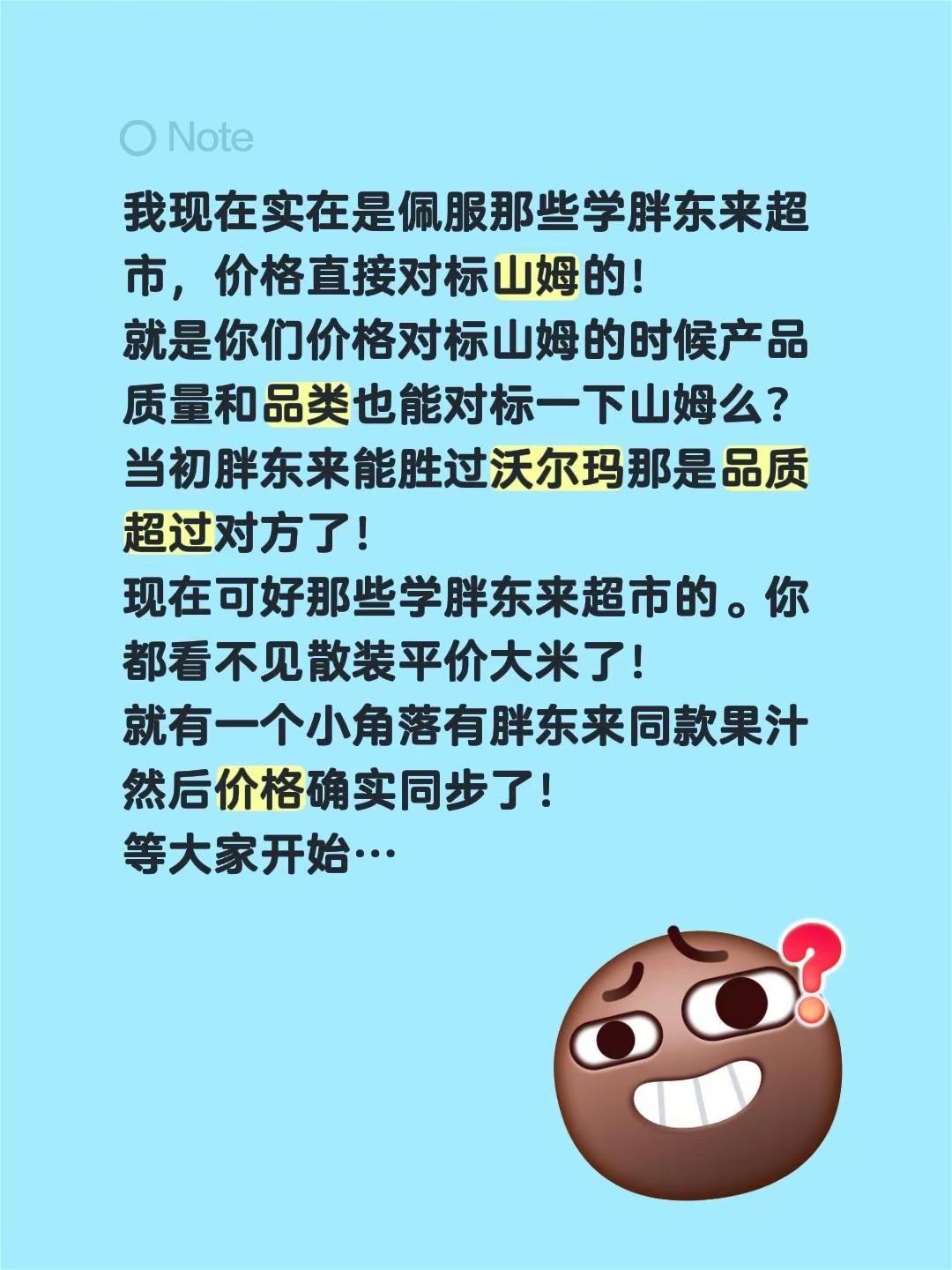 Note

我现在实在是佩服那些学胖东来超市，价格直接对标山姆的！
就是你们价格对标山姆的时候产品质量和品类也能对标一下山姆么？
当初胖东来能胜过沃尔玛那是品质超过对方了！
现在可好那些学胖东来超市的。你都看不见散装平价大米了！
就有一个小角落有胖东来同款果汁然后价格确实同步了！
等大家开始…